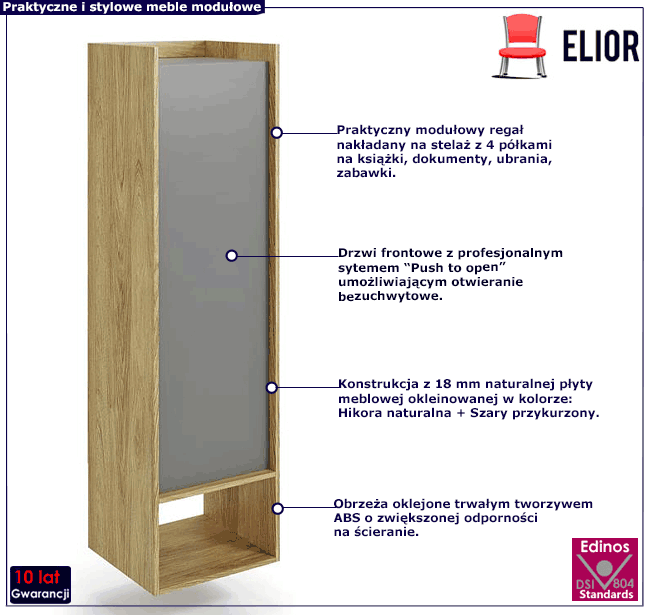 Praktyczne i stylowe meble modułowe

ELIOR

Praktyczny modułowy regał nakładany na stelaż z 4 półkami na książki, dokumenty, ubrania, zabawki.

Drzwi frontowe z profesjonalnym sytemem "Push to open" umożliwiającym otwieranie bezuchwytowe.

Konstrukcja z 18 mm naturalnej płyty meblowej okleinowanej w kolorze: Hikora naturalna + Szary przykurzony.

Obrzeża oklejone trwałym tworzywem ABS o zwiększonej odporności na ścieranie.

10 lat Gwarancji

Edinos DSI 804 Standards